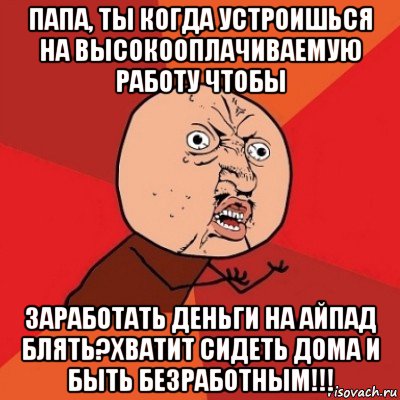 ПАПА, ТЫ КОГДА УСТРОИШЬСЯ НА ВЫСОКООПЛАЧИВАЕМУЮ РАБОТУ ЧТОБЫ

ЗАРАБОТАТЬ ДЕНЬГИ НА АЙПАД БЛЯТЬ?ХВАТИТ СИДЕТЬ ДОМА И БЫТЬ БЕЗРАБОТНЫМ!!!

risovach.ru